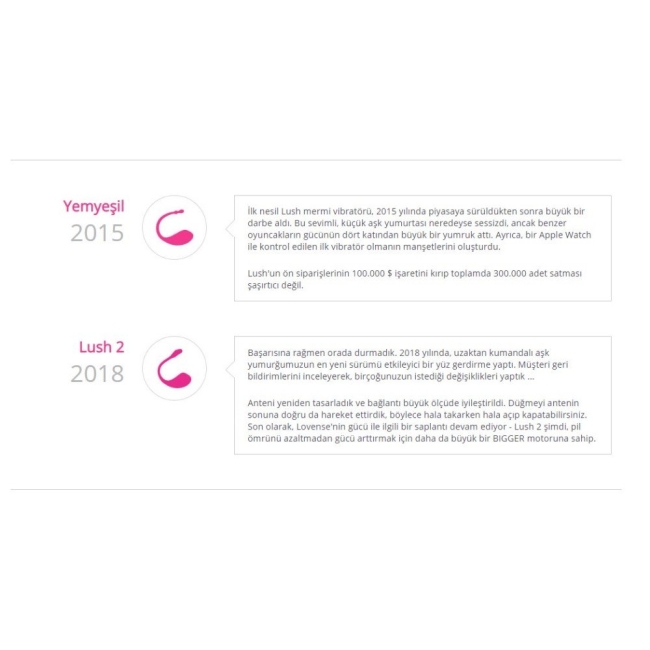 Yemyeşil
2015

İlk nesil Lush mermi vibratörü, 2015 yılında piyasaya sürüldükten sonra büyük bir darbe aldı. Bu sevimli, küçük aşk yumurtası neredeyse sessizdi, ancak benzer oyuncakların gücünün dört katından büyük bir yumruk attı. Ayrıca, bir Apple Watch ile kontrol edilen ilk vibratör olmanın manşetlerini oluşturdu.

Lush'un ön siparişlerinin 100.000 $ işaretini kırıp toplamda 300.000 adet satması şaşırtıcı değil.

Lush 2
2018

Başarısına rağmen orada durmadık. 2018 yılında, uzaktan kumandalı aşk yumurğumuzun en yeni sürümü etkileyici bir yüz gerdirme yaptı. Müşteri geri bildirimlerini inceleyerek, birçoğunuzun istediği değişiklikleri yaptık ...

Anteni yeniden tasarladık ve bağlantı büyük ölçüde iyileştirildi. Düğmeyi antenin sonuna doğru da hareket ettirdik, böylece hala takarken hala açıp kapatabilirsiniz. Son olarak, Lovense'nin gücü ile ilgili bir saplantı devam ediyor - Lush 2 şimdi, pil ömrünü azaltmadan gücü arttırmak için daha da büyük bir BIGGER motoruna sahip.